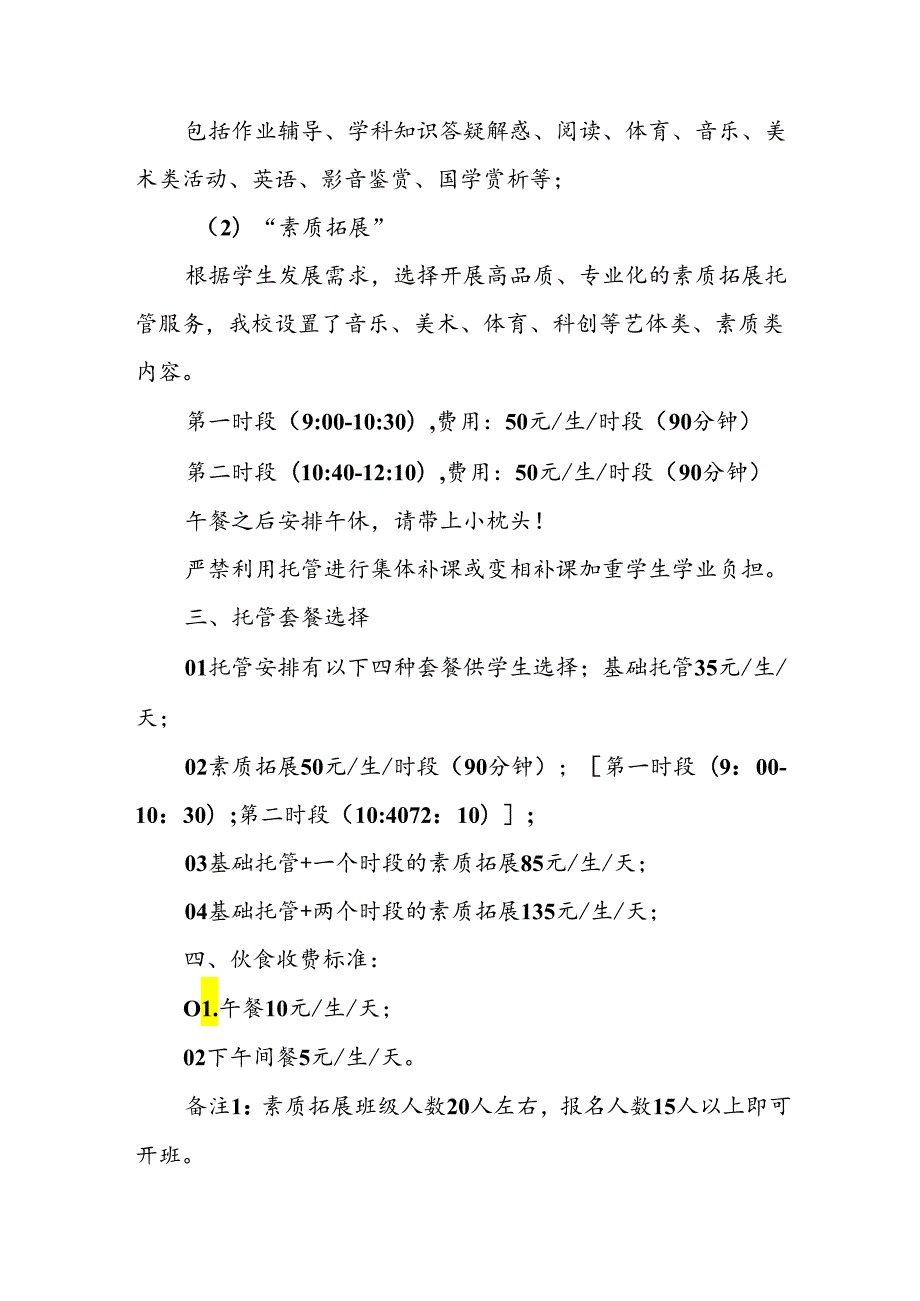 包括作业辅导、学科知识答疑解惑、阅读、体育、音乐、美术类活动、英语、影音鉴赏、国学赏析等；

（2）“素质拓展”

根据学生发展需求，选择开展高品质、专业化的素质拓展托管服务，我校设置了音乐、美术、体育、科创等艺体类、素质类内容。

第一时段（9:00-10:30），费用：50元/生/时段（90分钟）

第二时段（10:40-12:10），费用：50元/生/时段（90分钟）

午餐之后安排午休，请带上小枕头！

严禁利用托管进行集体补课或变相补课加重学生学业负担。

三、托管套餐选择

01托管安排有以下四种套餐供学生选择；基础托管35元/生/天；

02素质拓展50元/生/时段（90分钟）；［第一时段（9：00-10：30）；第二时段（10:4072：10）］；

03基础托管+一个时段的素质拓展85元/生/天；

04基础托管+两个时段的素质拓展135元/生/天；

四、伙食收费标准：

O1.午餐10元/生/天；

02下午间餐5元/生/天。

备注1：素质拓展班级人数20人左右，报名人数15人以上即可开班。